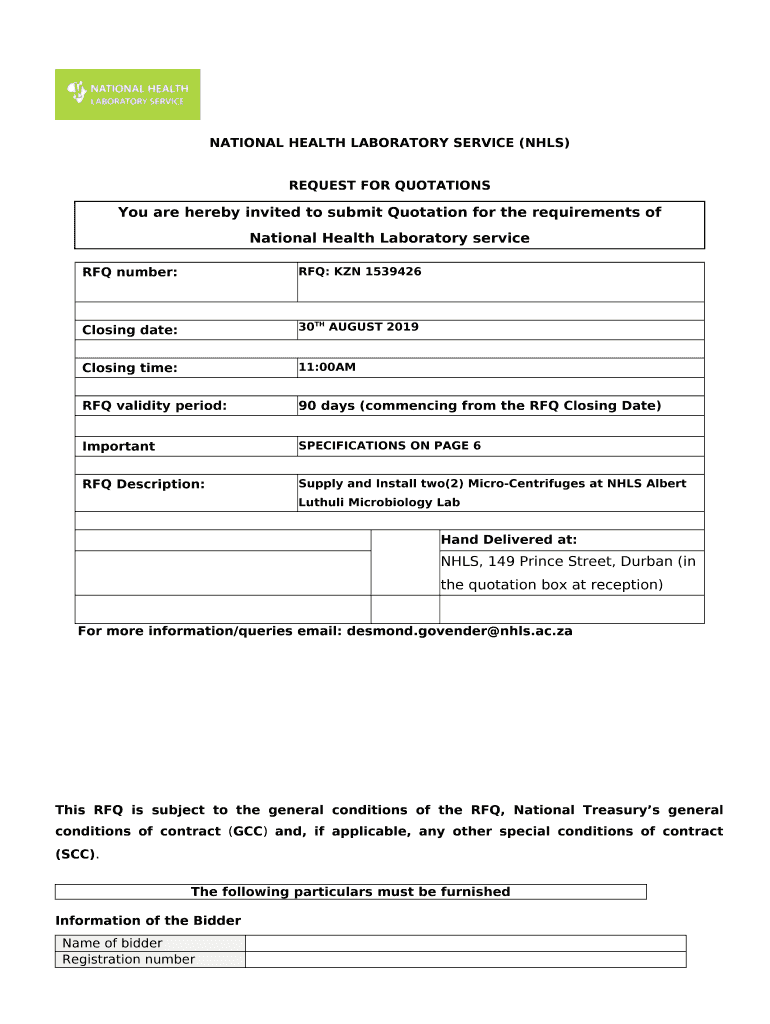 NATIONAL HEALTH LABORATORY SERVICE

NATIONAL HEALTH LABORATORY SERVICE (NHLS)

REQUEST FOR QUOTATIONS

You are hereby invited to submit Quotation for the requirements of National Health Laboratory service

| RFQ number: | RFQ: KZN 1539426 |
|---|---|
| Closing date: | 30$^{TH}$ AUGUST 2019 |
| Closing time: | 11:00AM |
| RFQ validity period: | 90 days (commencing from the RFQ Closing Date) |
| Important | SPECIFICATIONS ON PAGE 6 |
| RFQ Description: | Supply and Install two(2) Micro-Centrifuges at NHLS Albert Luthuli Microbiology Lab |

|  |  | Hand Delivered at: |
|---|---|---|
|  |  | NHLS, 149 Prince Street, Durban (in the quotation box at reception) |
|  |  |  |

For more information/queries email: desmond.govender@nhls.ac.za

This RFQ is subject to the general conditions of the RFQ, National Treasury's general conditions of contract (GCC) and, if applicable, any other special conditions of contract (SCC).

The following particulars must be furnished

Information of the Bidder

| Name of bidder |  |
|---|---|
| Registration number |  |